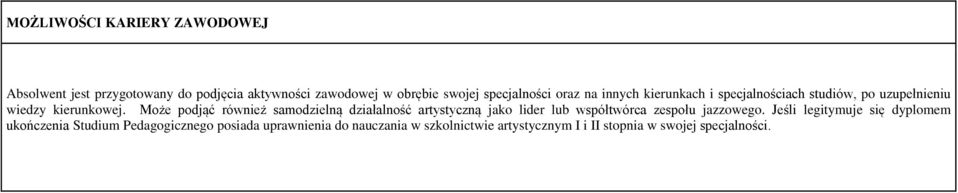 MOŻLIWOŚCI KARIERY ZAWODOWEJ

Absolwent jest przygotowany do podjęcia aktywności zawodowej w obrębie swojej specjalności oraz na innych kierunkach i specjalnościach studiów, po uzupełnieniu wiedzy kierunkowej. Może podjąć również samodzielną działalność artystyczną jako lider lub współtwórca zespołu jazzowego. Jeśli legitymuje się dyplomem ukończenia Studium Pedagogicznego posiada uprawnienia do nauczania w szkolnictwie artystycznym I i II stopnia w swojej specjalności.